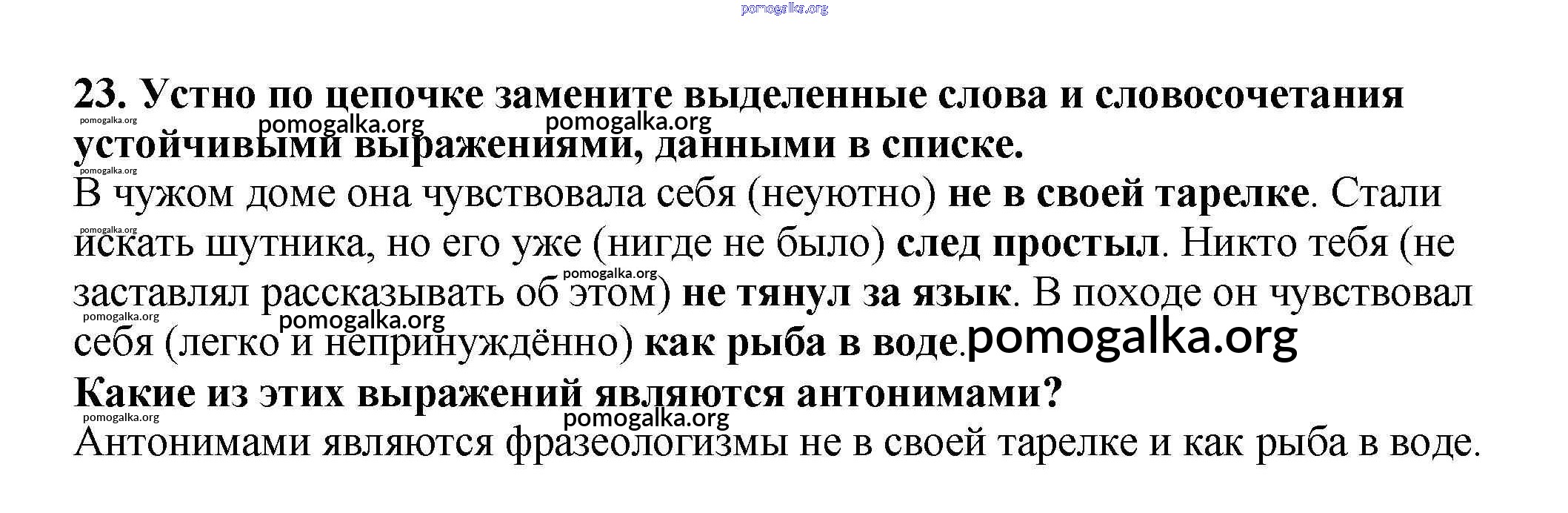 23. Устно по цепочке замените выделенные слова и словосочетания устойчивыми выражениями, данными в списке.

В чужом доме она чувствовала себя (неуютно) не в своей тарелке. Стали искать шутника, но его уже (нигде не было) след простыл. Никто тебя (не заставлял рассказывать об этом) не тянул за язык. В походе он чувствовал себя (легко и непринуждённо) как рыба в воде.

Какие из этих выражений являются антонимами?

Антонимами являются фразеологизмы не в своей тарелке и как рыба в воде.

pomogalka.org